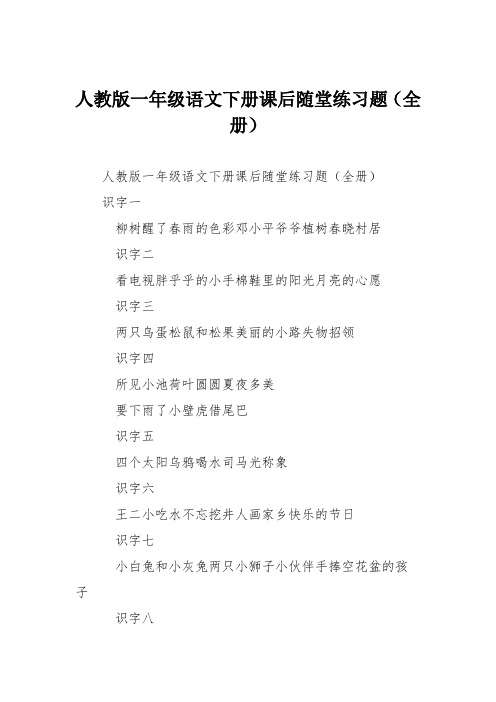 人教版一年级语文下册课后随堂练习题（全册）

人教版一年级语文下册课后随堂练习题（全册）

识字一

柳树醒了春雨的色彩邓小平爷爷植树春晓村居

识字二

看电视胖乎乎的小手棉鞋里的阳光月亮的心愿

识字三

两只鸟蛋松鼠和松果美丽的小路失物招领

识字四

所见小池荷叶圆圆夏夜多美

要下雨了小壁虎借尾巴

识字五

四个太阳乌鸦喝水司马光称象

识字六

王二小吃水不忘挖井人画家乡快乐的节日

识字七

小白兔和小灰兔两只小狮子小伙伴手捧空花盆的孩子

识字八